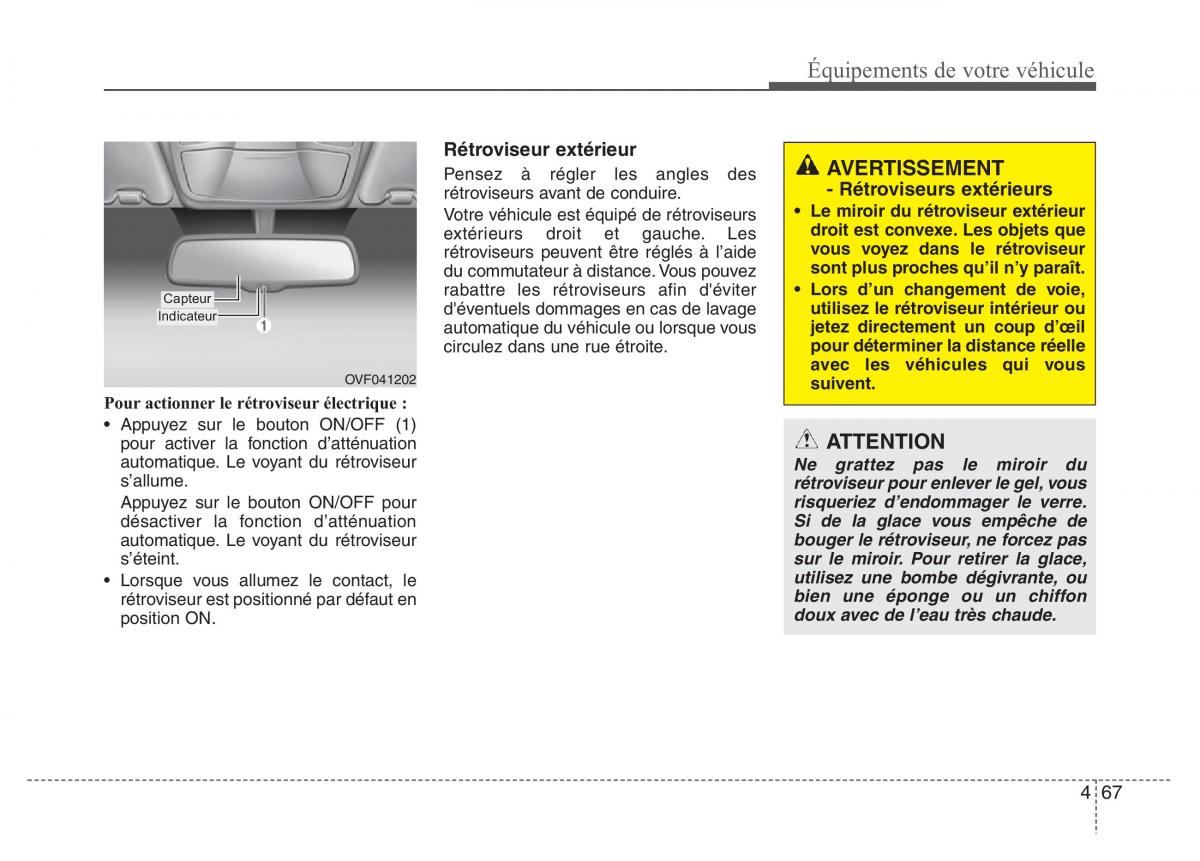 Équipements de votre véhicule

Capteur
Indicateur
1
OVF041202

Pour actionner le rétroviseur électrique :

• Appuyez sur le bouton ON/OFF (1) pour activer la fonction d'atténuation automatique. Le voyant du rétroviseur s'allume.

Appuyez sur le bouton ON/OFF pour désactiver la fonction d'atténuation automatique. Le voyant du rétroviseur s'éteint.

• Lorsque vous allumez le contact, le rétroviseur est positionné par défaut en position ON.

Rétroviseur extérieur

Pensez à régler les angles des rétroviseurs avant de conduire.

Votre véhicule est équipé de rétroviseurs extérieurs droit et gauche. Les rétroviseurs peuvent être réglés à l'aide du commutateur à distance. Vous pouvez rabattre les rétroviseurs afin d'éviter d'éventuels dommages en cas de lavage automatique du véhicule ou lorsque vous circulez dans une rue étroite.

AVERTISSEMENT
- Rétroviseurs extérieurs

• Le miroir du rétroviseur extérieur droit est convexe. Les objets que vous voyez dans le rétroviseur sont plus proches qu'il n'y paraît.

• Lors d'un changement de voie, utilisez le rétroviseur intérieur ou jetez directement un coup d'œil pour déterminer la distance réelle avec les véhicules qui vous suivent.

ATTENTION

Ne grattez pas le miroir du rétroviseur pour enlever le gel, vous risqueriez d'endommager le verre. Si de la glace vous empêche de bouger le rétroviseur, ne forcez pas sur le miroir. Pour retirer la glace, utilisez une bombe dégivrante, ou bien une éponge ou un chiffon doux avec de l'eau très chaude.

4 67